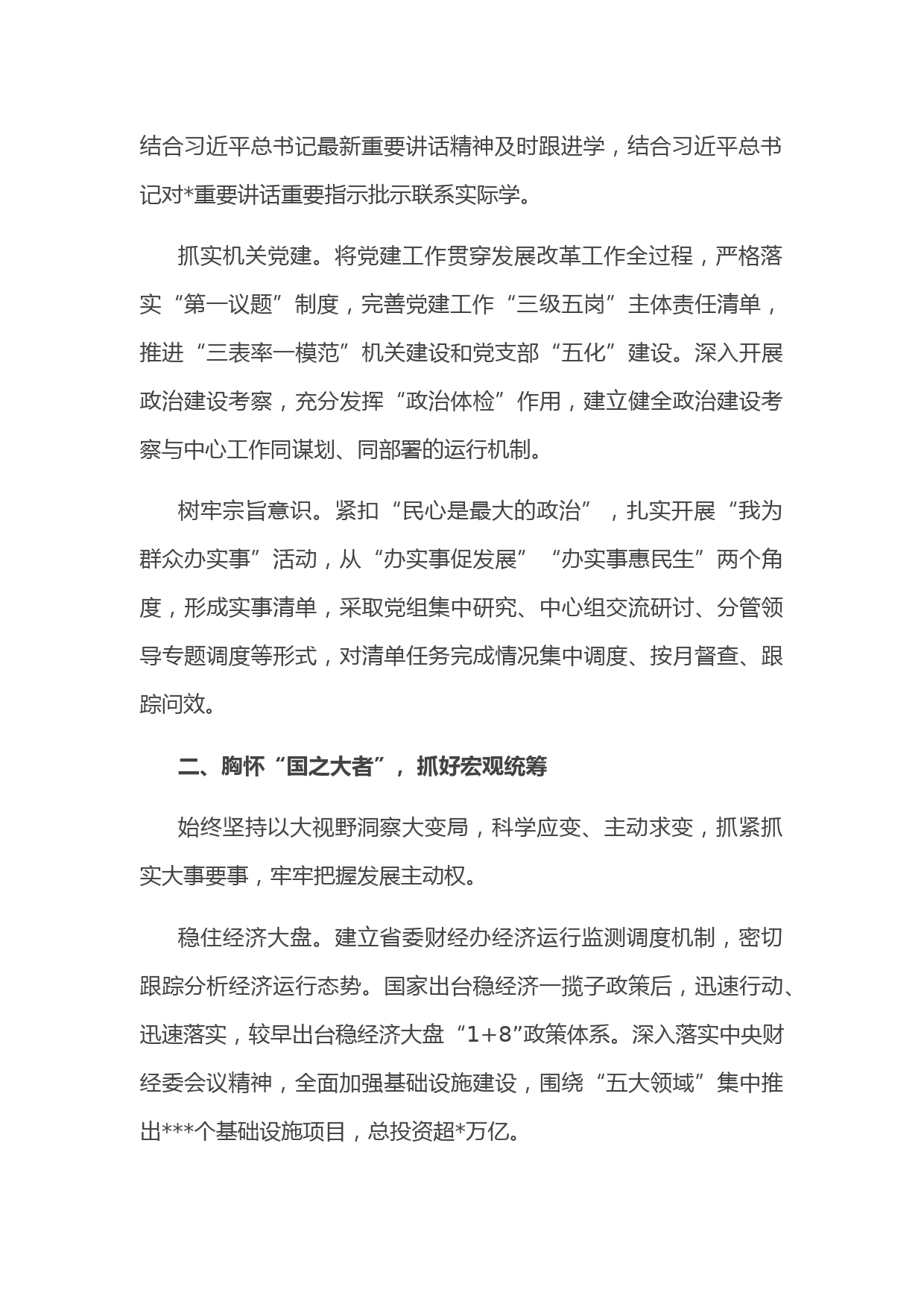 结合习近平总书记最新重要讲话精神及时跟进学，结合习近平总书记对*重要讲话重要指示批示联系实际学。

抓实机关党建。将党建工作贯穿发展改革工作全过程，严格落实“第一议题”制度，完善党建工作“三级五岗”主体责任清单，推进“三表率一模范”机关建设和党支部“五化”建设。深入开展政治建设考察，充分发挥“政治体检”作用，建立健全政治建设考察与中心工作同谋划、同部署的运行机制。

树牢宗旨意识。紧扣“民心是最大的政治”，扎实开展“我为群众办实事”活动，从“办实事促发展”“办实事惠民生”两个角度，形成实事清单，采取党组集中研究、中心组交流研讨、分管领导专题调度等形式，对清单任务完成情况集中调度、按月督查、跟踪问效。

二、胸怀“国之大者”，抓好宏观统筹

始终坚持以大视野洞察大变局，科学应变、主动求变，抓紧抓实大事要事，牢牢把握发展主动权。

稳住经济大盘。建立省委财经办经济运行监测调度机制，密切跟踪分析经济运行态势。国家出台稳经济一揽子政策后，迅速行动、迅速落实，较早出台稳经济大盘“1+8”政策体系。深入落实中央财经委会议精神，全面加强基础设施建设，围绕“五大领域”集中推出***个基础设施项目，总投资超*万亿。